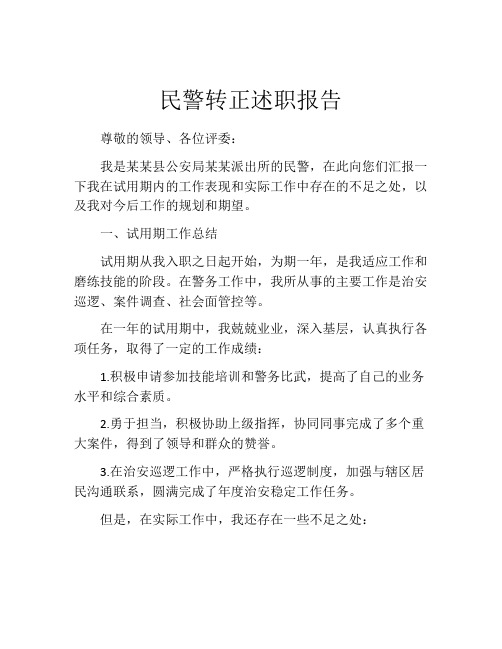 民警转正述职报告

尊敬的领导、各位评委：

我是某某县公安局某某派出所的民警，在此向您们汇报一下我在试用期内的工作表现和实际工作中存在的不足之处，以及我对今后工作的规划和期望。

一、试用期工作总结

试用期从我入职之日起开始，为期一年，是我适应工作和磨练技能的阶段。在警务工作中，我所从事的主要工作是治安巡逻、案件调查、社会面管控等。

在一年的试用期中，我兢兢业业，深入基层，认真执行各项任务，取得了一定的工作成绩：

1.积极申请参加技能培训和警务比武，提高了自己的业务水平和综合素质。

2.勇于担当，积极协助上级指挥，协同同事完成了多个重大案件，得到了领导和群众的赞誉。

3.在治安巡逻工作中，严格执行巡逻制度，加强与辖区居民沟通联系，圆满完成了年度治安稳定工作任务。

但是，在实际工作中，我还存在一些不足之处：